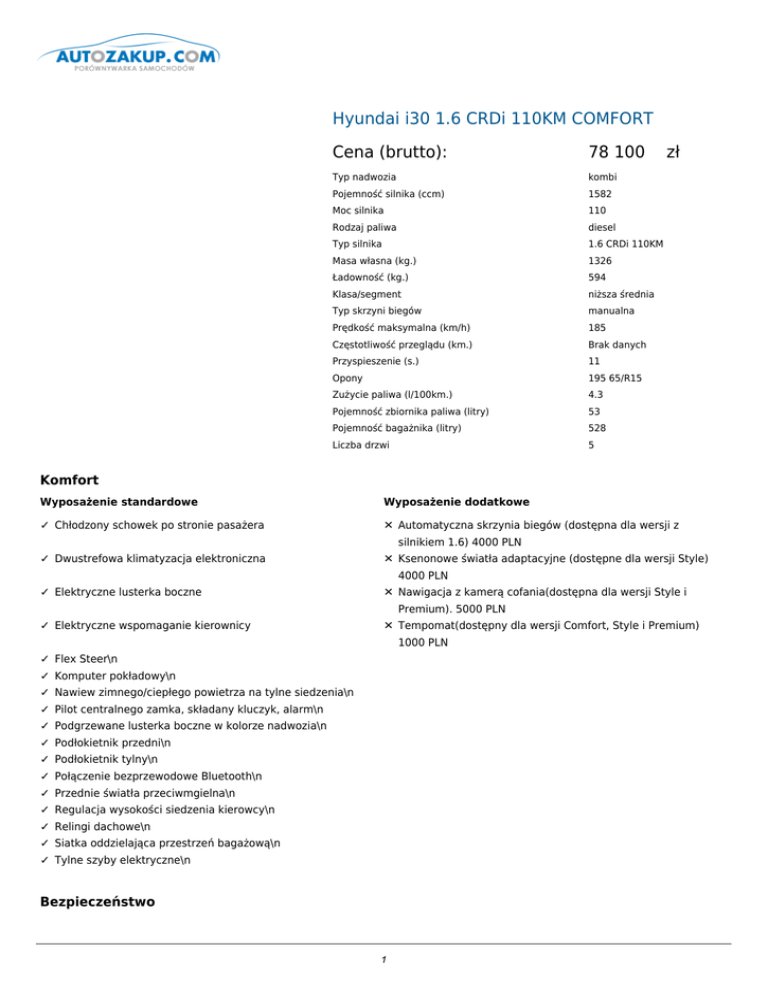 AUTOZAKUP.COM
PORÓWNYWARKA SAMOCHODÓW

Hyundai i30 1.6 CRDi 110KM COMFORT

Cena (brutto): 78 100 zł

| | |
|---|---|
| Typ nadwozia | kombi |
| Pojemność silnika (ccm) | 1582 |
| Moc silnika | 110 |
| Rodzaj paliwa | diesel |
| Typ silnika | 1.6 CRDi 110KM |
| Masa własna (kg.) | 1326 |
| Ładowność (kg.) | 594 |
| Klasa/segment | niższa średnia |
| Typ skrzyni biegów | manualna |
| Prędkość maksymalna (km/h) | 185 |
| Częstotliwość przeglądu (km.) | Brak danych |
| Przyspieszenie (s.) | 11 |
| Opony | 195 65/R15 |
| Zużycie paliwa (l/100km.) | 4.3 |
| Pojemność zbiornika paliwa (litry) | 53 |
| Pojemność bagażnika (litry) | 528 |
| Liczba drzwi | 5 |

Komfort

Wyposażenie standardowe

✓ Chłodzony schowek po stronie pasażera

✓ Dwustrefowa klimatyzacja elektroniczna

✓ Elektryczne lusterka boczne

✓ Elektryczne wspomaganie kierownicy

✓ Flex Steer\n
✓ Komputer pokładowy\n
✓ Nawiew zimnego/ciepłego powietrza na tylne siedzenia\n
✓ Pilot centralnego zamka, składany kluczyk, alarm\n
✓ Podgrzewane lusterka boczne w kolorze nadwozia\n
✓ Podłokietnik przedni\n
✓ Podłokietnik tylny\n
✓ Połączenie bezprzewodowe Bluetooth\n
✓ Przednie światła przeciwmgielna\n
✓ Regulacja wysokości siedzenia kierowcy\n
✓ Relingi dachowe\n
✓ Siatka oddzielająca przestrzeń bagażową\n
✓ Tylne szyby elektryczne\n

Wyposażenie dodatkowe

✕ Automatyczna skrzynia biegów (dostępna dla wersji z silnikiem 1.6) 4000 PLN
✕ Ksenonowe światła adaptacyjne (dostępne dla wersji Style) 4000 PLN
✕ Nawigacja z kamerą cofania(dostępna dla wersji Style i Premium). 5000 PLN
✕ Tempomat(dostępny dla wersji Comfort, Style i Premium) 1000 PLN

Bezpieczeństwo

1